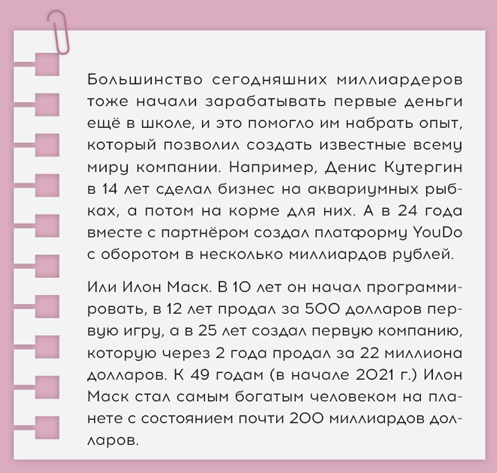 Большинство сегодняшних миллиардеров тоже начали зарабатывать первые деньги ещё в школе, и это помогло им набрать опыт, который позволил создать известные всему миру компании. Например, Денис Кутергин в 14 лет сделал бизнес на аквариумных рыбках, а потом на корме для них. А в 24 года вместе с партнёром создал платформу YouDo с оборотом в несколько миллиардов рублей.

Или Илон Маск. В 10 лет он начал программировать, в 12 лет продал за 500 долларов первую игру, а в 25 лет создал первую компанию, которую через 2 года продал за 22 миллиона долларов. К 49 годам (в начале 2021 г.) Илон Маск стал самым богатым человеком на планете с состоянием почти 200 миллиардов долларов.